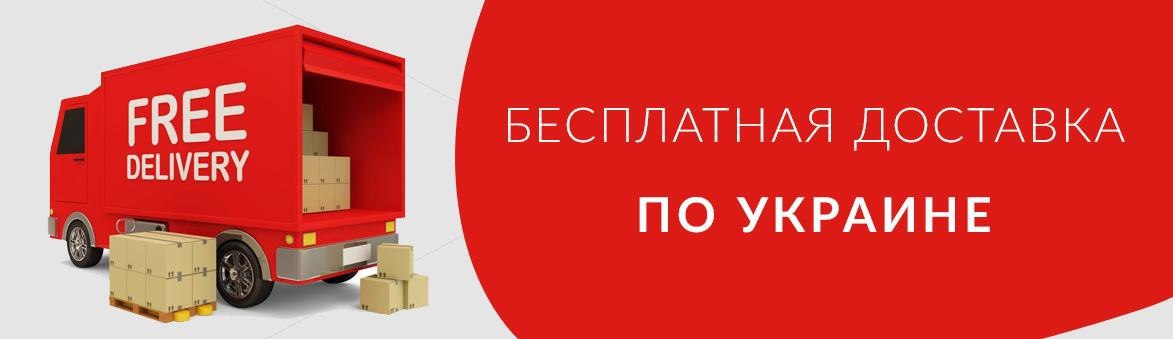 FREE DELIVERY

БЕСПЛАТНАЯ ДОСТАВКА

ПО УКРАИНЕ